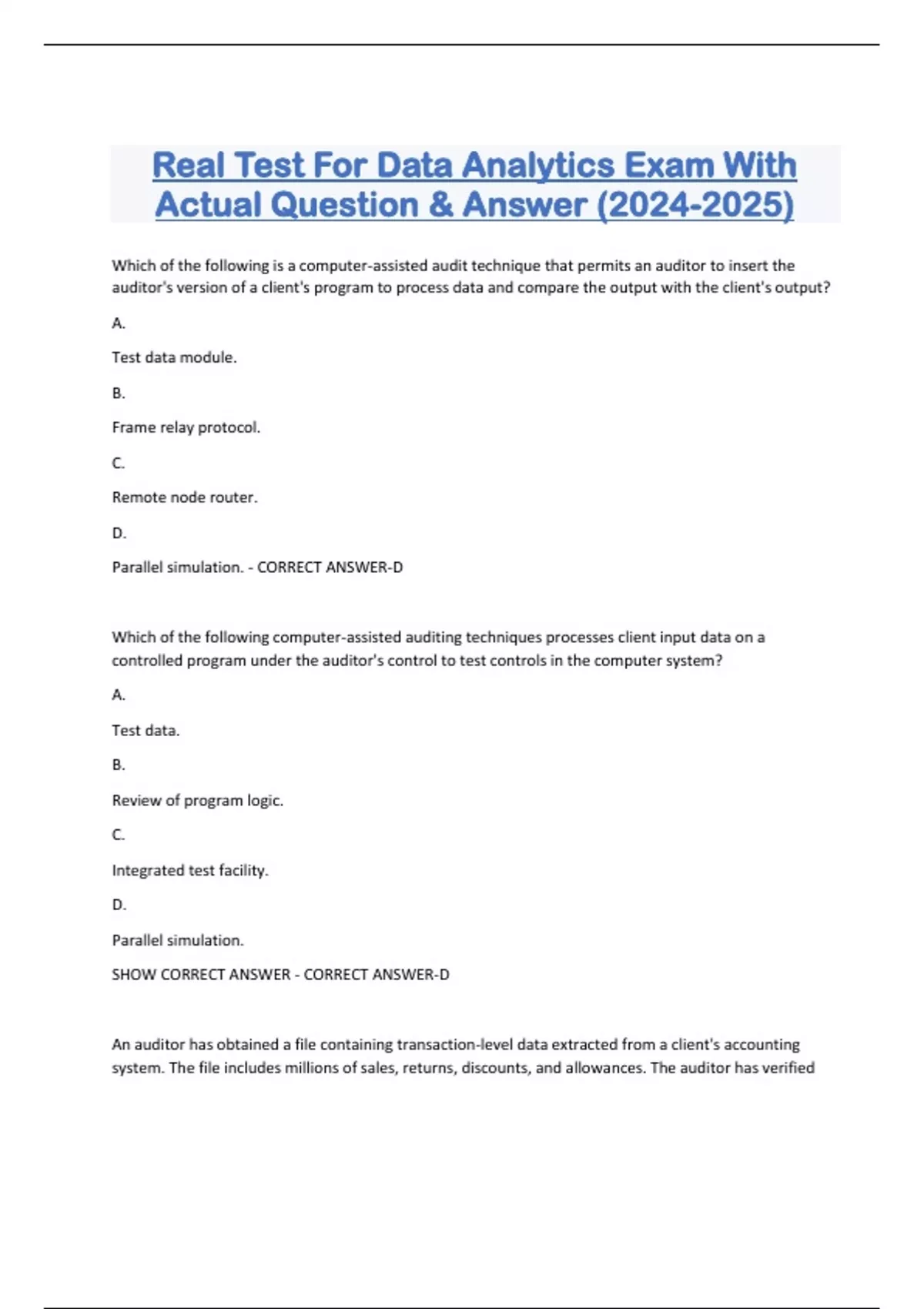 Real Test For Data Analytics Exam With Actual Question & Answer (2024-2025)

Which of the following is a computer-assisted audit technique that permits an auditor to insert the auditor's version of a client's program to process data and compare the output with the client's output?

A.

Test data module.

B.

Frame relay protocol.

C.

Remote node router.

D.

Parallel simulation. - CORRECT ANSWER-D

Which of the following computer-assisted auditing techniques processes client input data on a controlled program under the auditor's control to test controls in the computer system?

A.

Test data.

B.

Review of program logic.

C.

Integrated test facility.

D.

Parallel simulation.

SHOW CORRECT ANSWER - CORRECT ANSWER-D

An auditor has obtained a file containing transaction-level data extracted from a client's accounting system. The file includes millions of sales, returns, discounts, and allowances. The auditor has verified